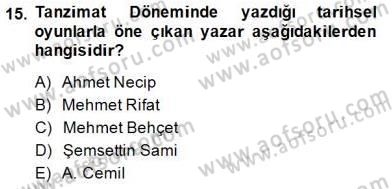 15. Tanzimat Döneminde yazdığı tarihsel oyunlarla öne çıkan yazar aşağıdakilerden hangisidir?

A) Ahmet Necip
B) Mehmet Rifat
C) Mehmet Behçet
D) Şemsettin Sami
E) A. Cemil

www.aofsoru.com